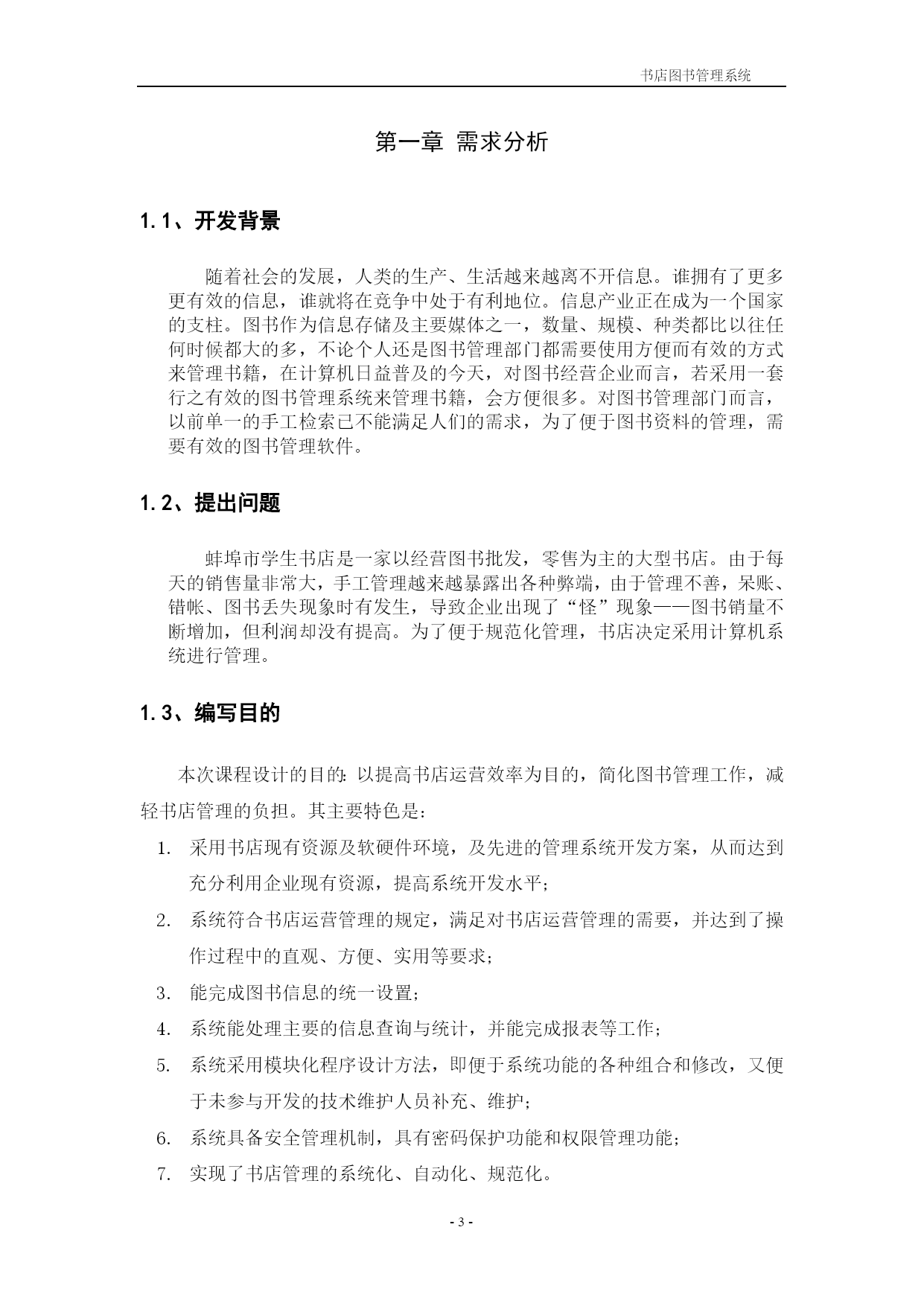 书店图书管理系统

第一章 需求分析

1.1、开发背景

随着社会的发展，人类的生产、生活越来越离不开信息。谁拥有了更多更有效的信息，谁就将在竞争中处于有利地位。信息产业正在成为一个国家的支柱。图书作为信息存储及主要媒体之一，数量、规模、种类都比以往任何时候都大的多，不论个人还是图书管理部门都需要使用方便而有效的方式来管理书籍，在计算机日益普及的今天，对图书经营企业而言，若采用一套行之有效的图书管理系统来管理书籍，会方便很多。对图书管理部门而言，以前单一的手工检索已不能满足人们的需求，为了便于图书资料的管理，需要有效的图书管理软件。

1.2、提出问题

蚌埠市学生书店是一家以经营图书批发，零售为主的大型书店。由于每天的销售量非常大，手工管理越来越暴露出各种弊端，由于管理不善，呆账、错帐、图书丢失现象时有发生，导致企业出现了“怪”现象——图书销量不断增加，但利润却没有提高。为了便于规范化管理，书店决定采用计算机系统进行管理。

1.3、编写目的

本次课程设计的目的：以提高书店运营效率为目的，简化图书管理工作，减轻书店管理的负担。其主要特色是：

1. 采用书店现有资源及软硬件环境，及先进的管理系统开发方案，从而达到充分利用企业现有资源，提高系统开发水平；
2. 系统符合书店运营管理的规定，满足对书店运营管理的需要，并达到了操作过程中的直观、方便、实用等要求；
3. 能完成图书信息的统一设置；
4. 系统能处理主要的信息查询与统计，并能完成报表等工作；
5. 系统采用模块化程序设计方法，即便于系统功能的各种组合和修改，又便于未参与开发的技术维护人员补充、维护；
6. 系统具备安全管理机制，具有密码保护功能和权限管理功能；
7. 实现了书店管理的系统化、自动化、规范化。

- 3 -